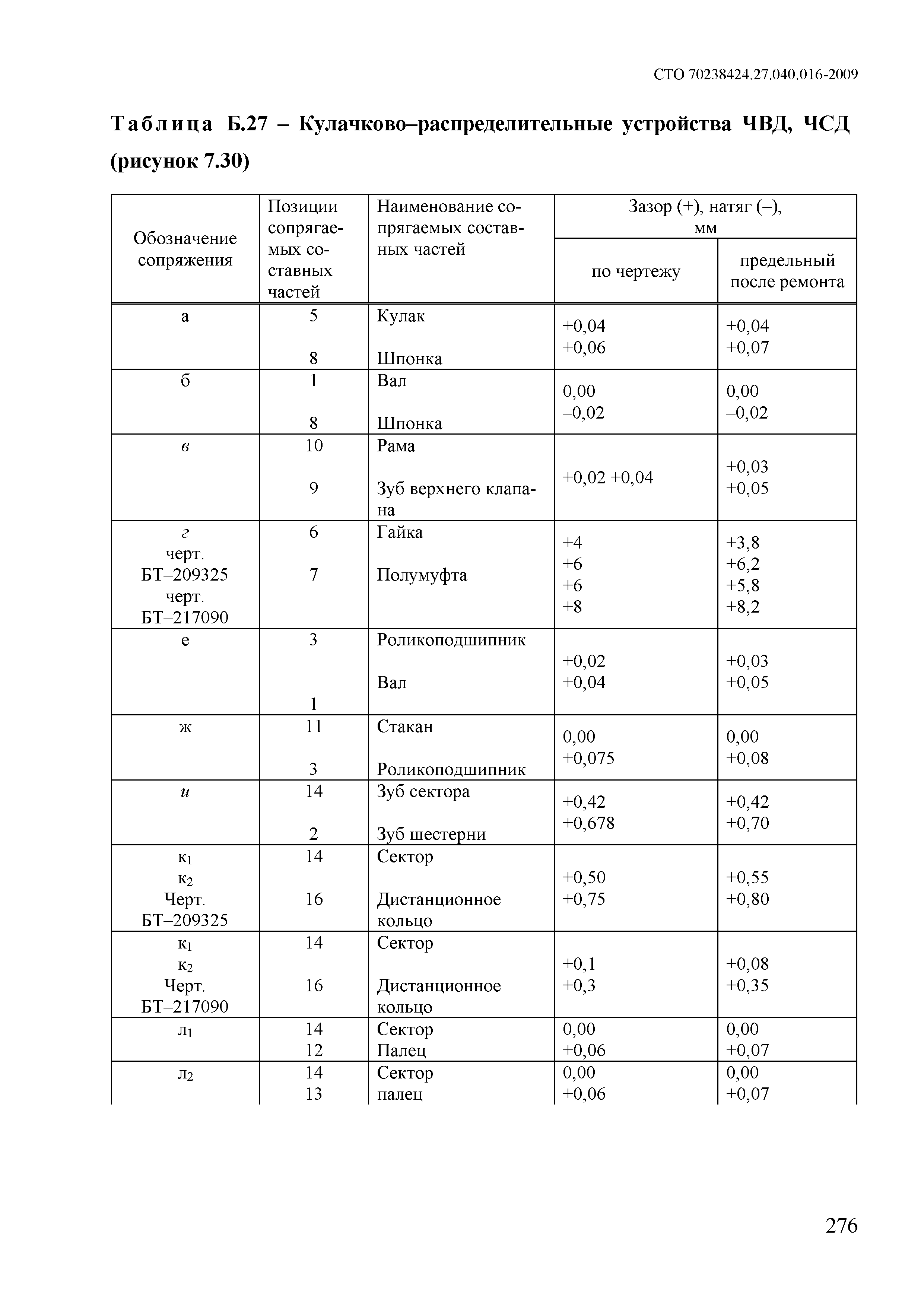 СТО 70238424.27.040.016-2009

Таблица Б.27 – Кулачково–распределительные устройства ЧВД, ЧСД (рисунок 7.30)

| Обозначение сопряжения | Позиции сопрягаемых составных частей | Наименование сопрягаемых составных частей | Зазор (+), натяг (–), мм по чертежу | Зазор (+), натяг (–), мм предельный после ремонта |
|---|---|---|---|---|
| а | 5 8 | Кулак Шпонка | +0,04 +0,06 | +0,04 +0,07 |
| б | 1 8 | Вал Шпонка | 0,00 –0,02 | 0,00 –0,02 |
| в | 10 9 | Рама Зуб верхнего клапана | +0,02 +0,04 | +0,03 +0,05 |
| г черт. БТ–209325 черт. БТ–217090 | 6 7 | Гайка Полумуфта | +4 +6 +6 +8 | +3,8 +6,2 +5,8 +8,2 |
| е | 3 1 | Роликоподшипник Вал | +0,02 +0,04 | +0,03 +0,05 |
| ж | 11 3 | Стакан Роликоподшипник | 0,00 +0,075 | 0,00 +0,08 |
| и | 14 2 | Зуб сектора Зуб шестерни | +0,42 +0,678 | +0,42 +0,70 |
| $к_1$ $к_2$ Черт. БТ–209325 | 14 16 | Сектор Дистанционное кольцо | +0,50 +0,75 | +0,55 +0,80 |
| $к_1$ $к_2$ Черт. БТ–217090 | 14 16 | Сектор Дистанционное кольцо | +0,1 +0,3 | +0,08 +0,35 |
| $л_1$ | 14 12 | Сектор Палец | 0,00 +0,06 | 0,00 +0,07 |
| $л_2$ | 14 13 | Сектор палец | 0,00 +0,06 | 0,00 +0,07 |

276